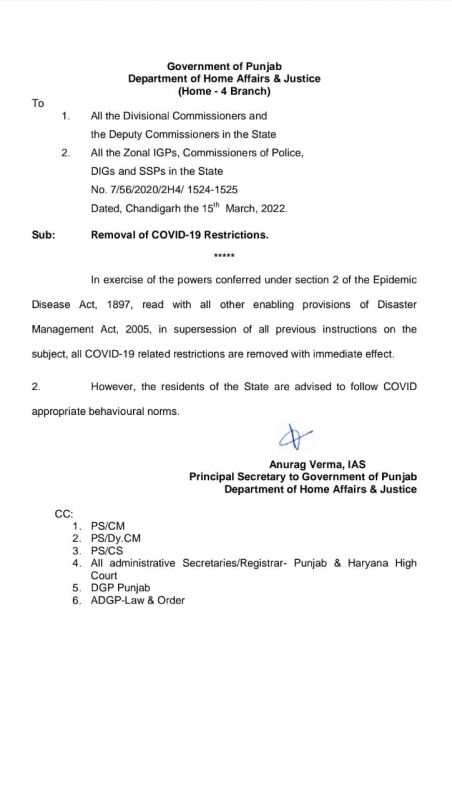 Government of Punjab
Department of Home Affairs & Justice
(Home - 4 Branch)

To

1. All the Divisional Commissioners and the Deputy Commissioners in the State
2. All the Zonal IGPs, Commissioners of Police, DIGs and SSPs in the State

No. 7/56/2020/2H4/ 1524-1525
Dated, Chandigarh the 15$^{th}$ March, 2022.

Sub: Removal of COVID-19 Restrictions.

*****

In exercise of the powers conferred under section 2 of the Epidemic Disease Act, 1897, read with all other enabling provisions of Disaster Management Act, 2005, in supersession of all previous instructions on the subject, all COVID-19 related restrictions are removed with immediate effect.

2. However, the residents of the State are advised to follow COVID appropriate behavioural norms.

Anurag Verma, IAS
Principal Secretary to Government of Punjab
Department of Home Affairs & Justice

CC:
1. PS/CM
2. PS/Dy.CM
3. PS/CS
4. All administrative Secretaries/Registrar- Punjab & Haryana High Court
5. DGP Punjab
6. ADGP-Law & Order